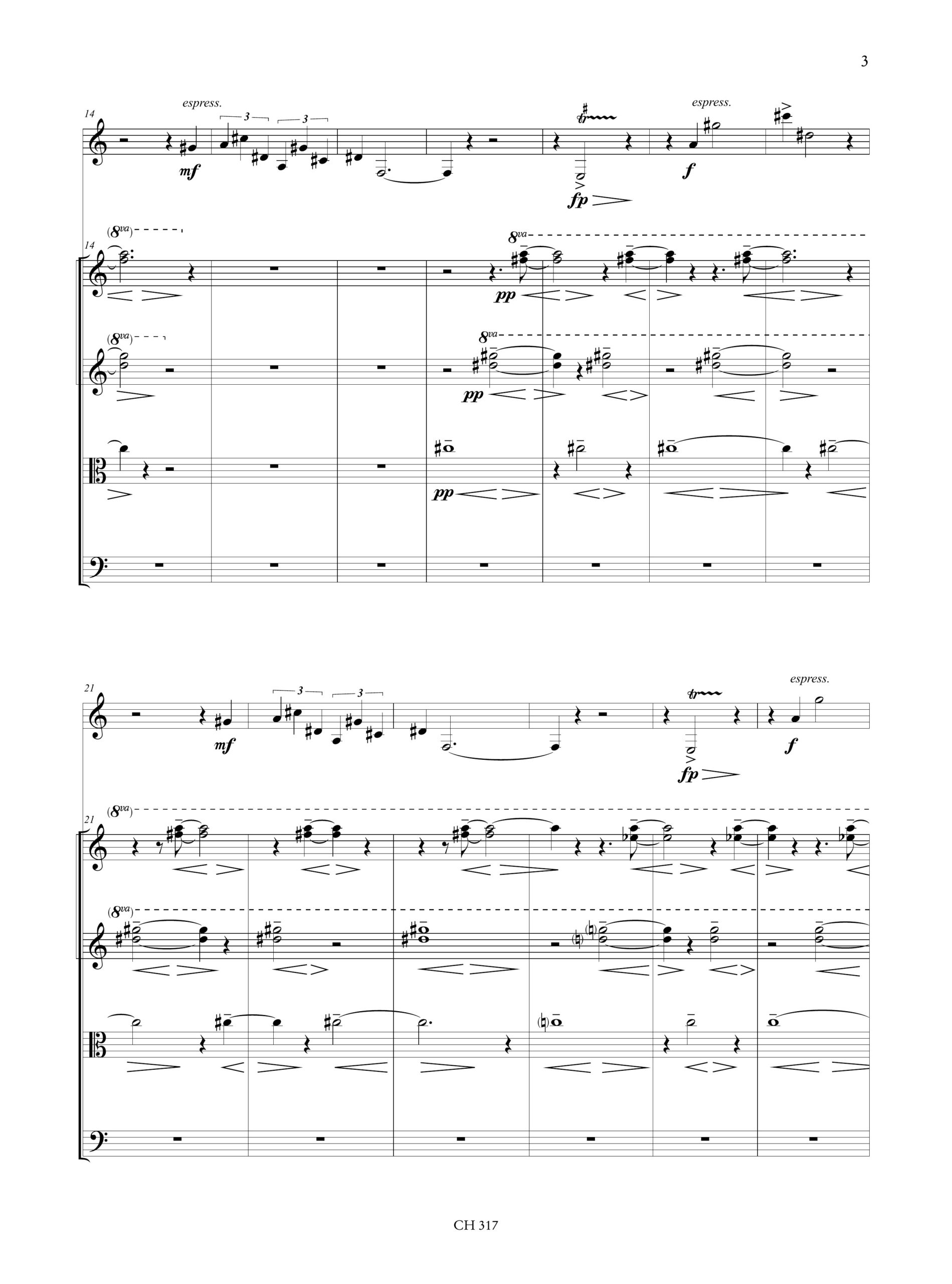 3

14

espress.

3

3

mf

tr

fp

espress.

f

(8va)

14

8va

pp

(8va)

8va

pp

pp

21

3

3

mf

tr

fp

espress.

f

(8va)

21

(8va)

CH 317